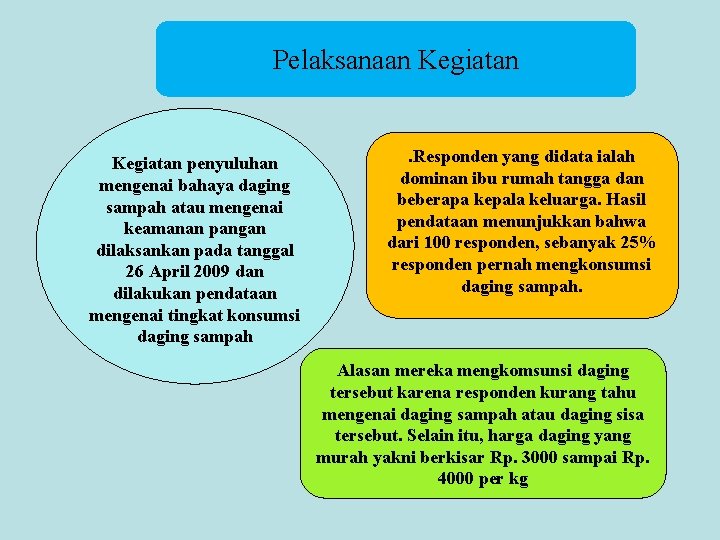 Pelaksanaan Kegiatan

Kegiatan penyuluhan mengenai bahaya daging sampah atau mengenai keamanan pangan dilaksankan pada tanggal 26 April 2009 dan dilakukan pendataan mengenai tingkat konsumsi daging sampah

.Responden yang didata ialah dominan ibu rumah tangga dan beberapa kepala keluarga. Hasil pendataan menunjukkan bahwa dari 100 responden, sebanyak 25% responden pernah mengkonsumsi daging sampah.

Alasan mereka mengkomsunsi daging tersebut karena responden kurang tahu mengenai daging sampah atau daging sisa tersebut. Selain itu, harga daging yang murah yakni berkisar Rp. 3000 sampai Rp. 4000 per kg